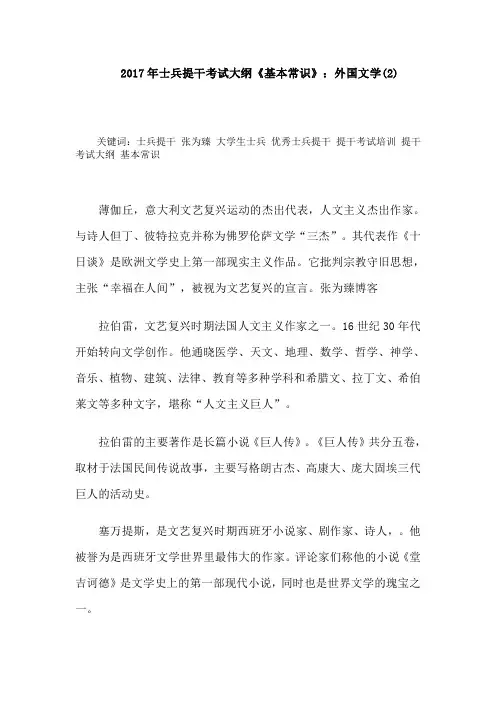 2017年士兵提干考试大纲《基本常识》：外国文学(2)

关键词：士兵提干 张为臻 大学生士兵 优秀士兵提干 提干考试培训 提干考试大纲 基本常识

薄伽丘，意大利文艺复兴运动的杰出代表，人文主义杰出作家。与诗人但丁、彼特拉克并称为佛罗伦萨文学“三杰”。其代表作《十日谈》是欧洲文学史上第一部现实主义作品。它批判宗教守旧思想，主张“幸福在人间”，被视为文艺复兴的宣言。张为臻博客

拉伯雷，文艺复兴时期法国人文主义作家之一。16世纪30年代开始转向文学创作。他通晓医学、天文、地理、数学、哲学、神学、音乐、植物、建筑、法律、教育等多种学科和希腊文、拉丁文、希伯莱文等多种文字，堪称“人文主义巨人”。

拉伯雷的主要著作是长篇小说《巨人传》。《巨人传》共分五卷，取材于法国民间传说故事，主要写格朗古杰、高康大、庞大固埃三代巨人的活动史。

塞万提斯，是文艺复兴时期西班牙小说家、剧作家、诗人，。他被誉为是西班牙文学世界里最伟大的作家。评论家们称他的小说《堂吉诃德》是文学史上的第一部现代小说，同时也是世界文学的瑰宝之一。